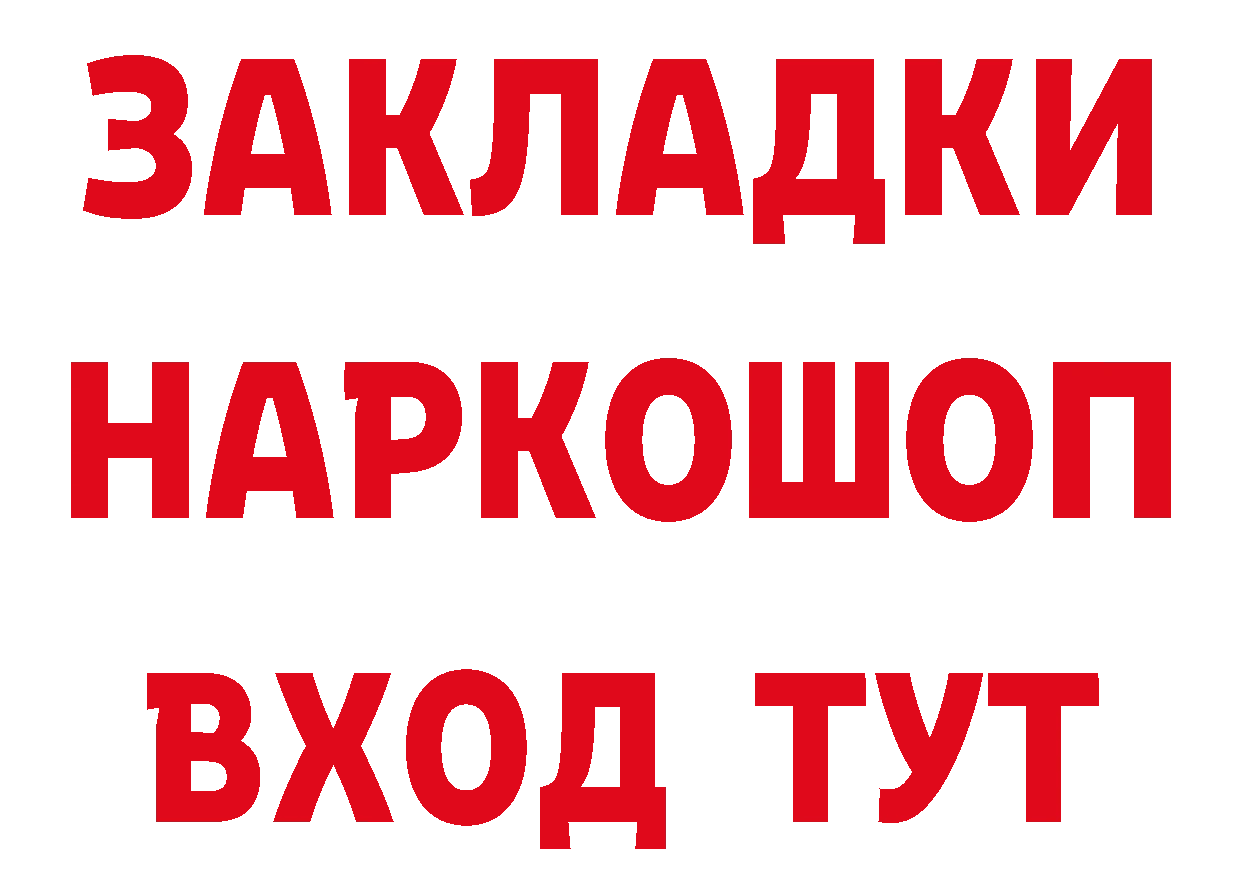 ЗАКЛАДКИ НАРКОШОП ВХОД ТУТ